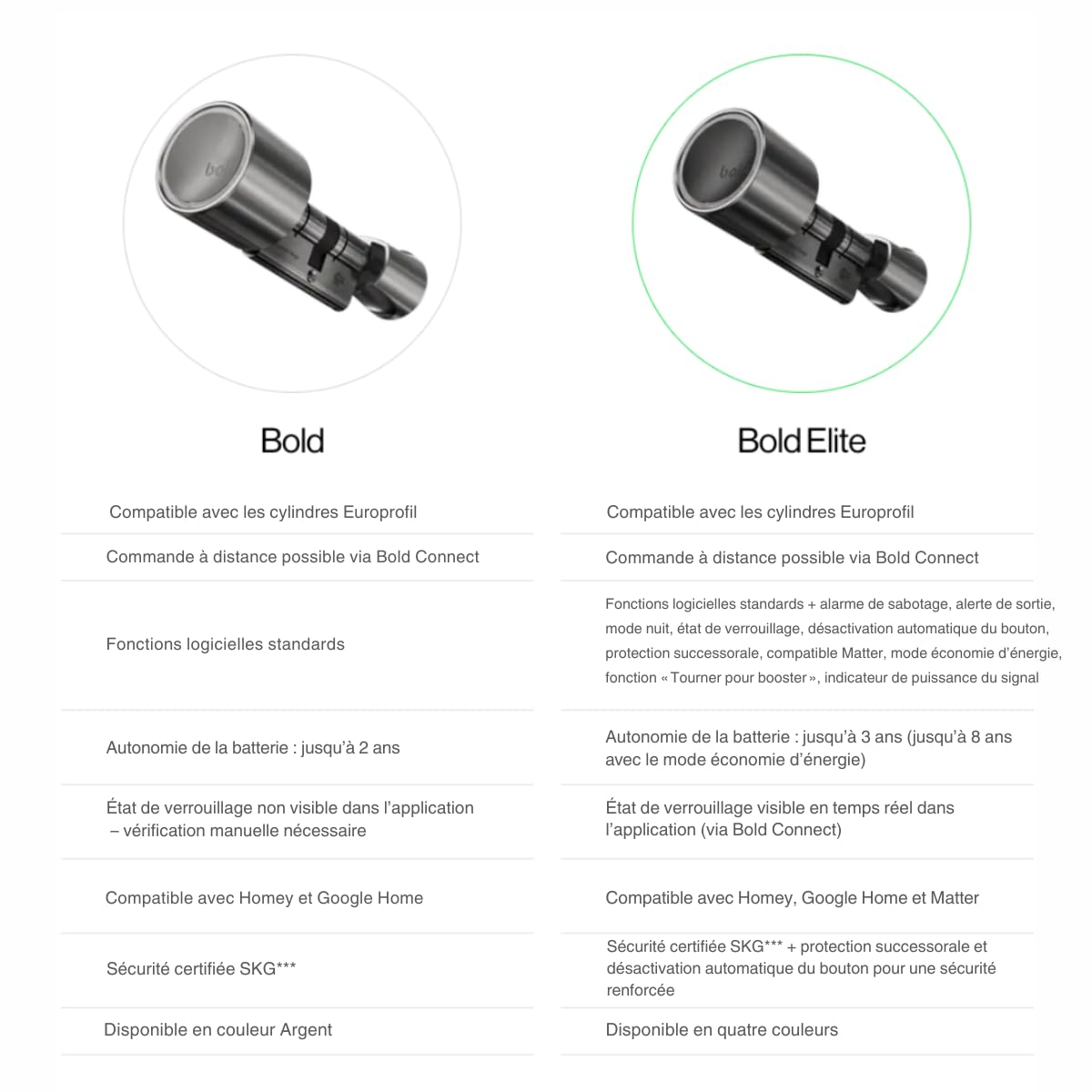 Bold

Compatible avec les cylindres Europrofil

Commande à distance possible via Bold Connect

Fonctions logicielles standards

Autonomie de la batterie : jusqu'à 2 ans

État de verrouillage non visible dans l'application – vérification manuelle nécessaire

Compatible avec Homey et Google Home

Sécurité certifiée SKG***

Disponible en couleur Argent

Bold Elite

Compatible avec les cylindres Europrofil

Commande à distance possible via Bold Connect

Fonctions logicielles standards + alarme de sabotage, alerte de sortie, mode nuit, état de verrouillage, désactivation automatique du bouton, protection successorale, compatible Matter, mode économie d'énergie, fonction « Tourner pour booster », indicateur de puissance du signal

Autonomie de la batterie : jusqu'à 3 ans (jusqu'à 8 ans avec le mode économie d'énergie)

État de verrouillage visible en temps réel dans l'application (via Bold Connect)

Compatible avec Homey, Google Home et Matter

Sécurité certifiée SKG*** + protection successorale et désactivation automatique du bouton pour une sécurité renforcée

Disponible en quatre couleurs